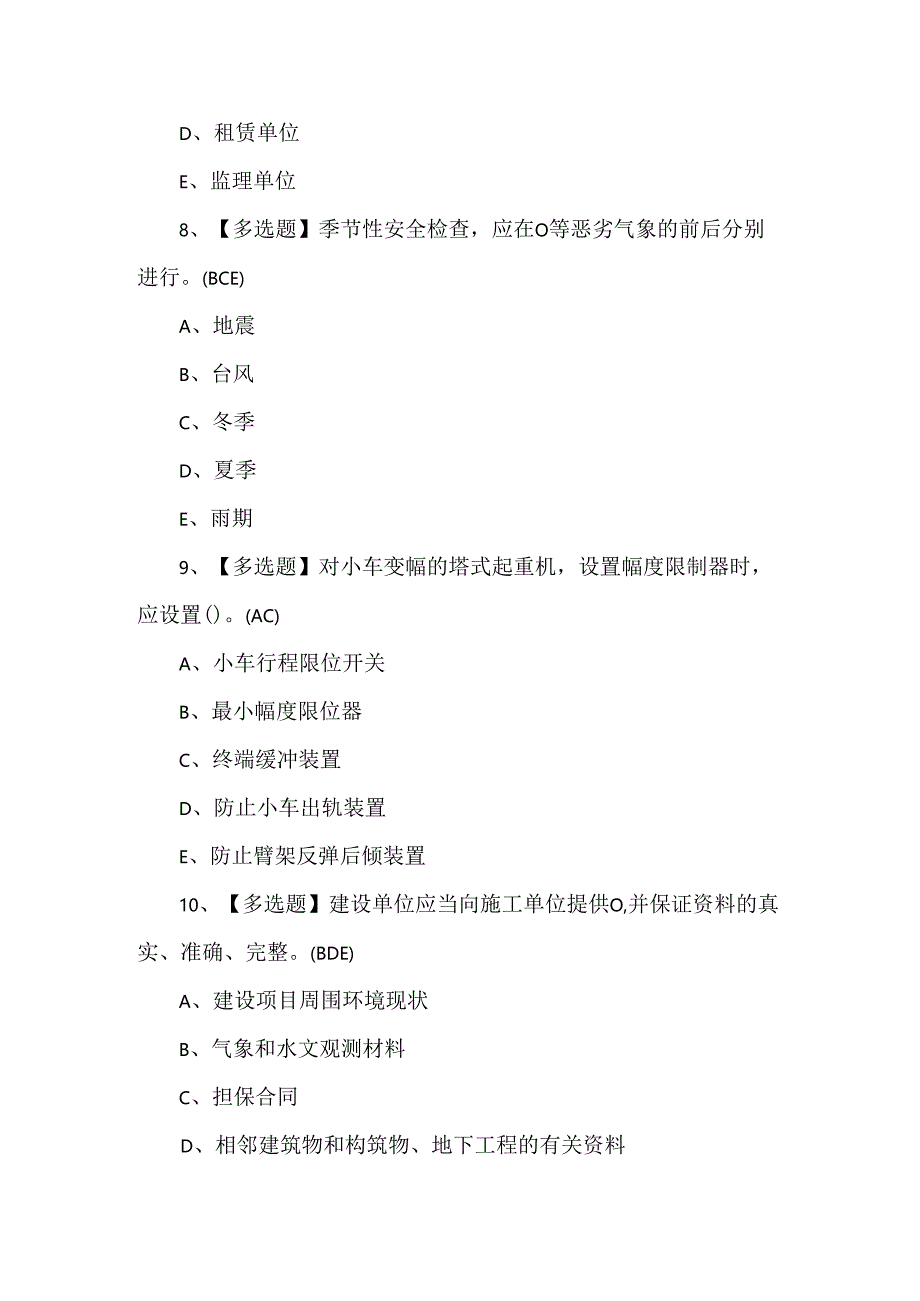 D、租赁单位

E、监理单位

8、【多选题】季节性安全检查，应在O等恶劣气象的前后分别进行。(BCE)

A、地震

B、台风

C、冬季

D、夏季

E、雨期

9、【多选题】对小车变幅的塔式起重机，设置幅度限制器时，应设置()。(AC)

A、小车行程限位开关

B、最小幅度限位器

C、终端缓冲装置

D、防止小车出轨装置

E、防止臂架反弹后倾装置

10、【多选题】建设单位应当向施工单位提供O,并保证资料的真实、准确、完整。(BDE)

A、建设项目周围环境现状

B、气象和水文观测材料

C、担保合同

D、相邻建筑物和构筑物、地下工程的有关资料